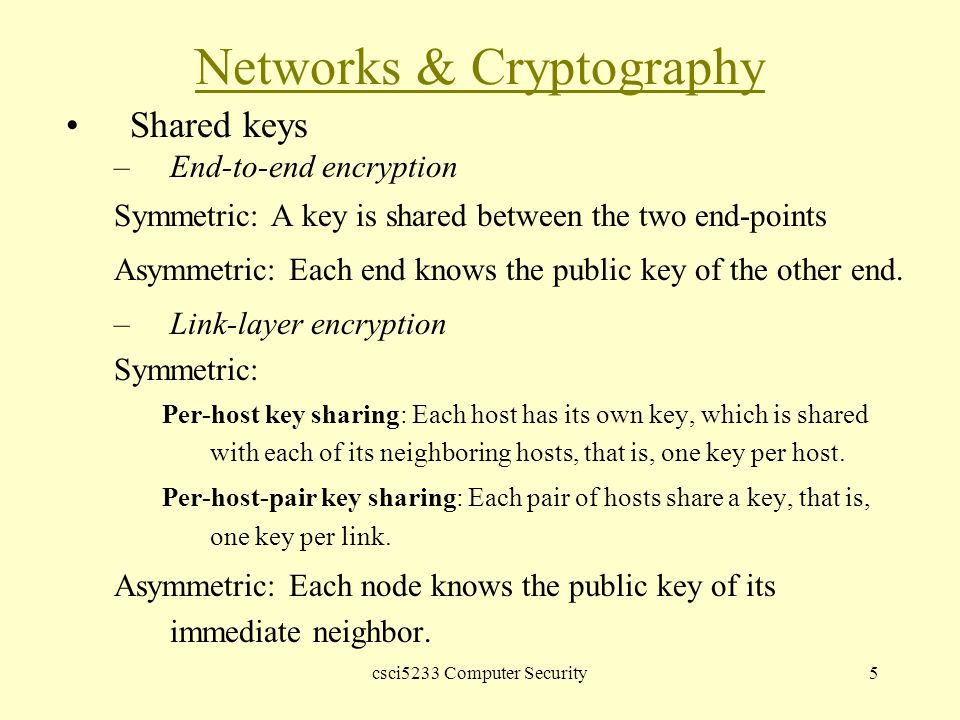 Networks & Cryptography

• Shared keys

– End-to-end encryption

Symmetric: A key is shared between the two end-points

Asymmetric: Each end knows the public key of the other end.

– Link-layer encryption

Symmetric:

Per-host key sharing: Each host has its own key, which is shared with each of its neighboring hosts, that is, one key per host.

Per-host-pair key sharing: Each pair of hosts share a key, that is, one key per link.

Asymmetric: Each node knows the public key of its immediate neighbor.

csci5233 Computer Security

5